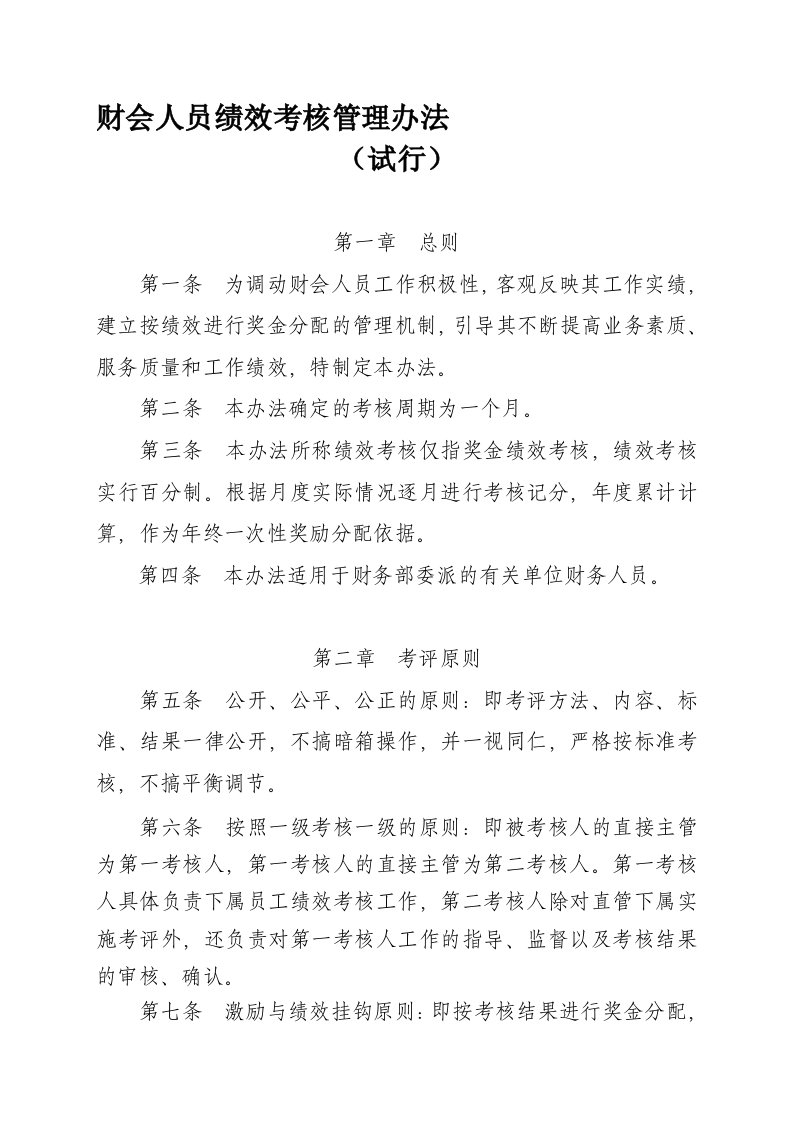 财会人员绩效考核管理办法
（试行）

第一章　总则

第一条　为调动财会人员工作积极性，客观反映其工作实绩，建立按绩效进行奖金分配的管理机制，引导其不断提高业务素质、服务质量和工作绩效，特制定本办法。

第二条　本办法确定的考核周期为一个月。

第三条　本办法所称绩效考核仅指奖金绩效考核，绩效考核实行百分制。根据月度实际情况逐月进行考核记分，年度累计计算，作为年终一次性奖励分配依据。

第四条　本办法适用于财务部委派的有关单位财务人员。

第二章　考评原则

第五条　公开、公平、公正的原则：即考评方法、内容、标准、结果一律公开，不搞暗箱操作，并一视同仁，严格按标准考核，不搞平衡调节。

第六条　按照一级考核一级的原则：即被考核人的直接主管为第一考核人，第一考核人的直接主管为第二考核人。第一考核人具体负责下属员工绩效考核工作，第二考核人除对直管下属实施考评外，还负责对第一考核人工作的指导、监督以及考核结果的审核、确认。

第七条　激励与绩效挂钩原则：即按考核结果进行奖金分配，